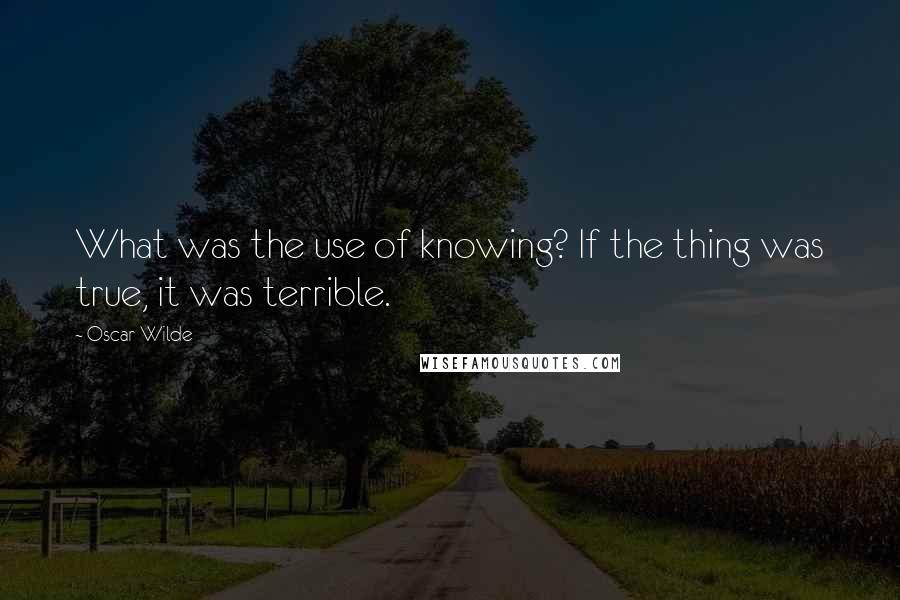 What was the use of knowing? If the thing was true, it was terrible.

- Oscar Wilde

WISEFAMOUSQUOTES.COM